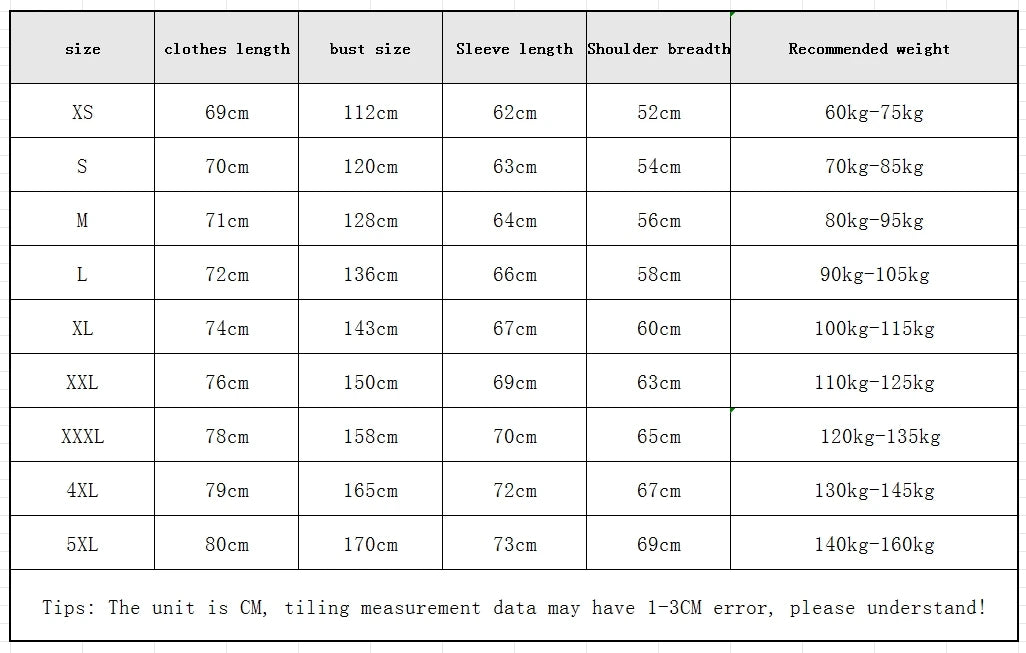 | size | clothes length | bust size | Sleeve length | Shoulder breadth | Recommended weight |
|---|---|---|---|---|---|
| XS | 69cm | 112cm | 62cm | 52cm | 60kg-75kg |
| S | 70cm | 120cm | 63cm | 54cm | 70kg-85kg |
| M | 71cm | 128cm | 64cm | 56cm | 80kg-95kg |
| L | 72cm | 136cm | 66cm | 58cm | 90kg-105kg |
| XL | 74cm | 143cm | 67cm | 60cm | 100kg-115kg |
| XXL | 76cm | 150cm | 69cm | 63cm | 110kg-125kg |
| XXXL | 78cm | 158cm | 70cm | 65cm | 120kg-135kg |
| 4XL | 79cm | 165cm | 72cm | 67cm | 130kg-145kg |
| 5XL | 80cm | 170cm | 73cm | 69cm | 140kg-160kg |

Tips: The unit is CM, tiling measurement data may have 1-3CM error, please understand!